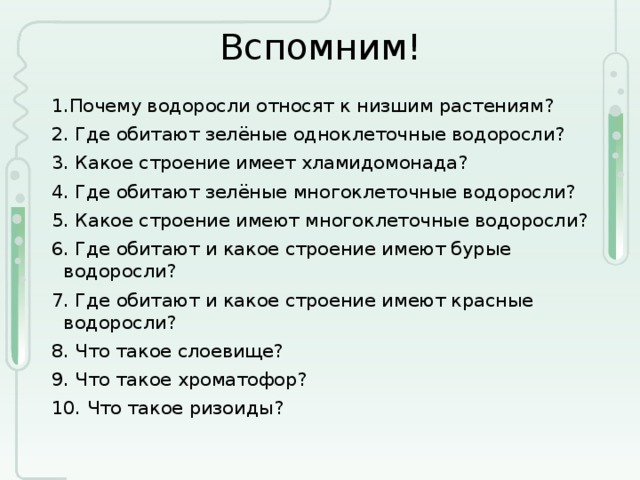 Вспомним!

1.Почему водоросли относят к низшим растениям?

2. Где обитают зелёные одноклеточные водоросли?

3. Какое строение имеет хламидомонада?

4. Где обитают зелёные многоклеточные водоросли?

5. Какое строение имеют многоклеточные водоросли?

6. Где обитают и какое строение имеют бурые водоросли?

7. Где обитают и какое строение имеют красные водоросли?

8. Что такое слоевище?

9. Что такое хроматофор?

10. Что такое ризоиды?